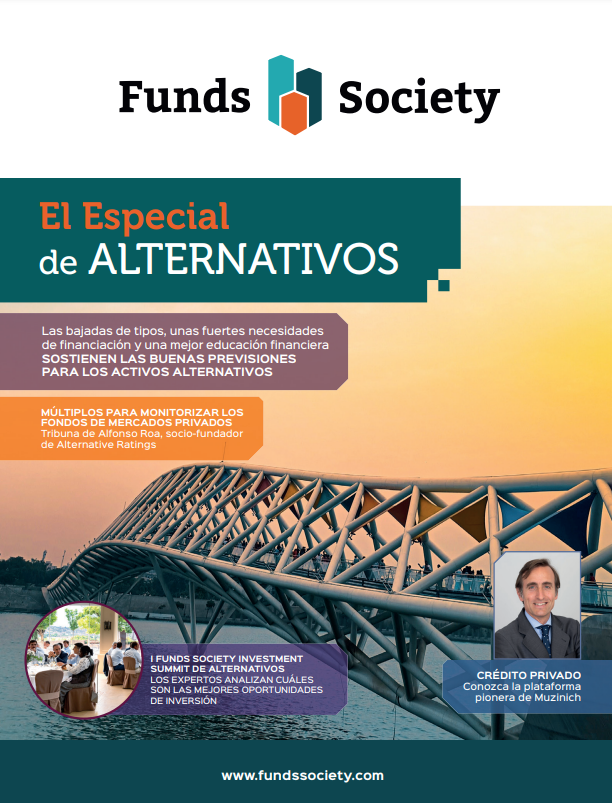 Funds Society

El Especial
de ALTERNATIVOS

Las bajadas de tipos, unas fuertes necesidades de financiación y una mejor educación financiera SOSTIENEN LAS BUENAS PREVISIONES PARA LOS ACTIVOS ALTERNATIVOS

MÚLTIPLOS PARA MONITORIZAR LOS FONDOS DE MERCADOS PRIVADOS
Tribuna de Alfonso Roa, socio-fundador de Alternative Ratings

I FUNDS SOCIETY INVESTMENT SUMMIT DE ALTERNATIVOS
LOS EXPERTOS ANALIZAN CUÁLES SON LAS MEJORES OPORTUNIDADES DE INVERSIÓN

CRÉDITO PRIVADO
Conozca la plataforma pionera de Muzinich

www.fundssociety.com